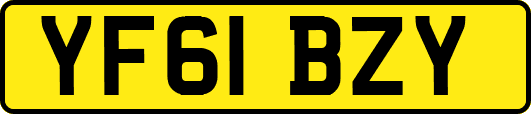 YF61 BZY